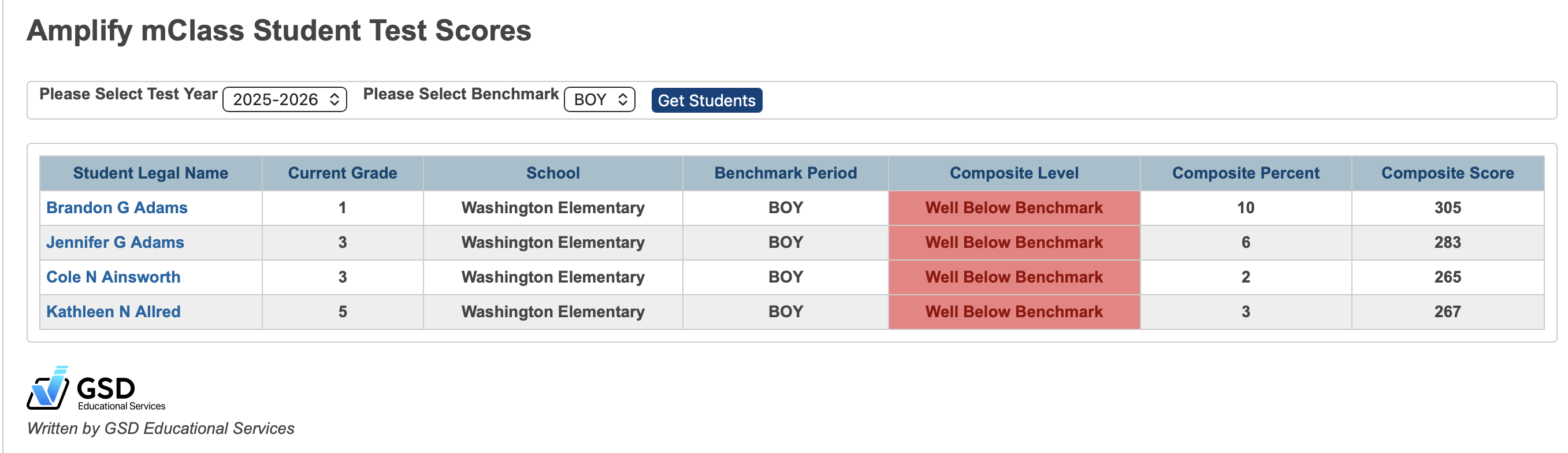 Amplify mClass Student Test Scores

Please Select Test Year 2025-2026 Please Select Benchmark BOY Get Students

| Student Legal Name | Current Grade | School | Benchmark Period | Composite Level | Composite Percent | Composite Score |
|---|---|---|---|---|---|---|
| Brandon G Adams | 1 | Washington Elementary | BOY | Well Below Benchmark | 10 | 305 |
| Jennifer G Adams | 3 | Washington Elementary | BOY | Well Below Benchmark | 6 | 283 |
| Cole N Ainsworth | 3 | Washington Elementary | BOY | Well Below Benchmark | 2 | 265 |
| Kathleen N Allred | 5 | Washington Elementary | BOY | Well Below Benchmark | 3 | 267 |

GSD Educational Services
Written by GSD Educational Services